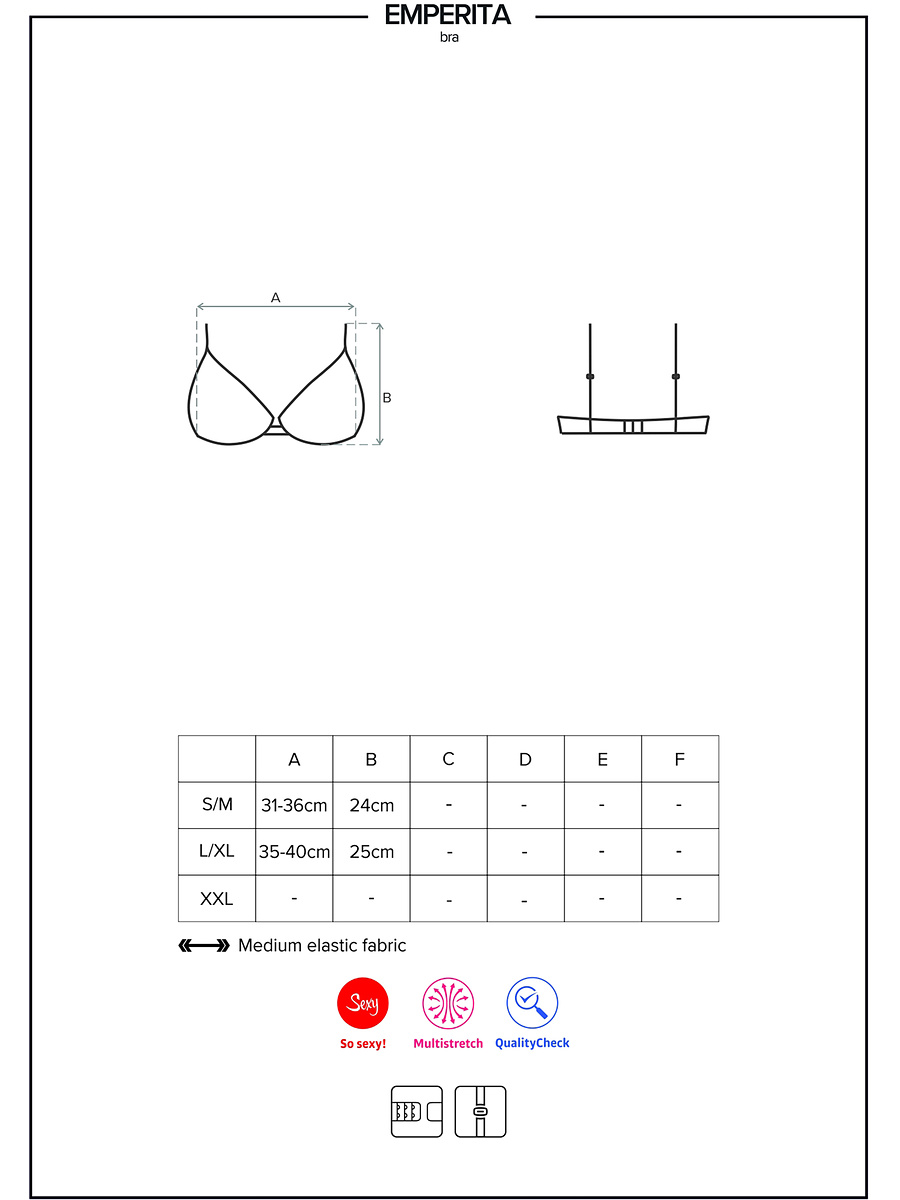 EMPERITA
bra

A

B

|  | A | B | C | D | E | F |
|---|---|---|---|---|---|---|
| S/M | 31-36cm | 24cm | - | - | - | - |
| L/XL | 35-40cm | 25cm | - | - | - | - |
| XXL | - | - | - | - | - | - |

Medium elastic fabric

Sexy
So sexy!
Multistretch
QualityCheck